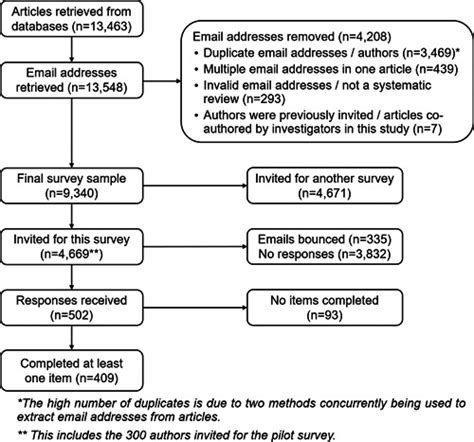 Articles retrieved from databases (n=13,463)

Email addresses retrieved (n=13,548)

Email addresses removed (n=4,208)
• Duplicate email addresses / authors (n=3,469)*
• Multiple email addresses in one article (n=439)
• Invalid email addresses / not a systematic review (n=293)
• Authors were previously invited / articles co-authored by investigators in this study (n=7)

Final survey sample (n=9,340)

Invited for another survey (n=4,671)

Invited for this survey (n=4,669**)

Emails bounced (n=335)
No responses (n=3,832)

Responses received (n=502)

No items completed (n=93)

Completed at least one item (n=409)

*The high number of duplicates is due to two methods concurrently being used to extract email addresses from articles.

** This includes the 300 authors invited for the pilot survey.